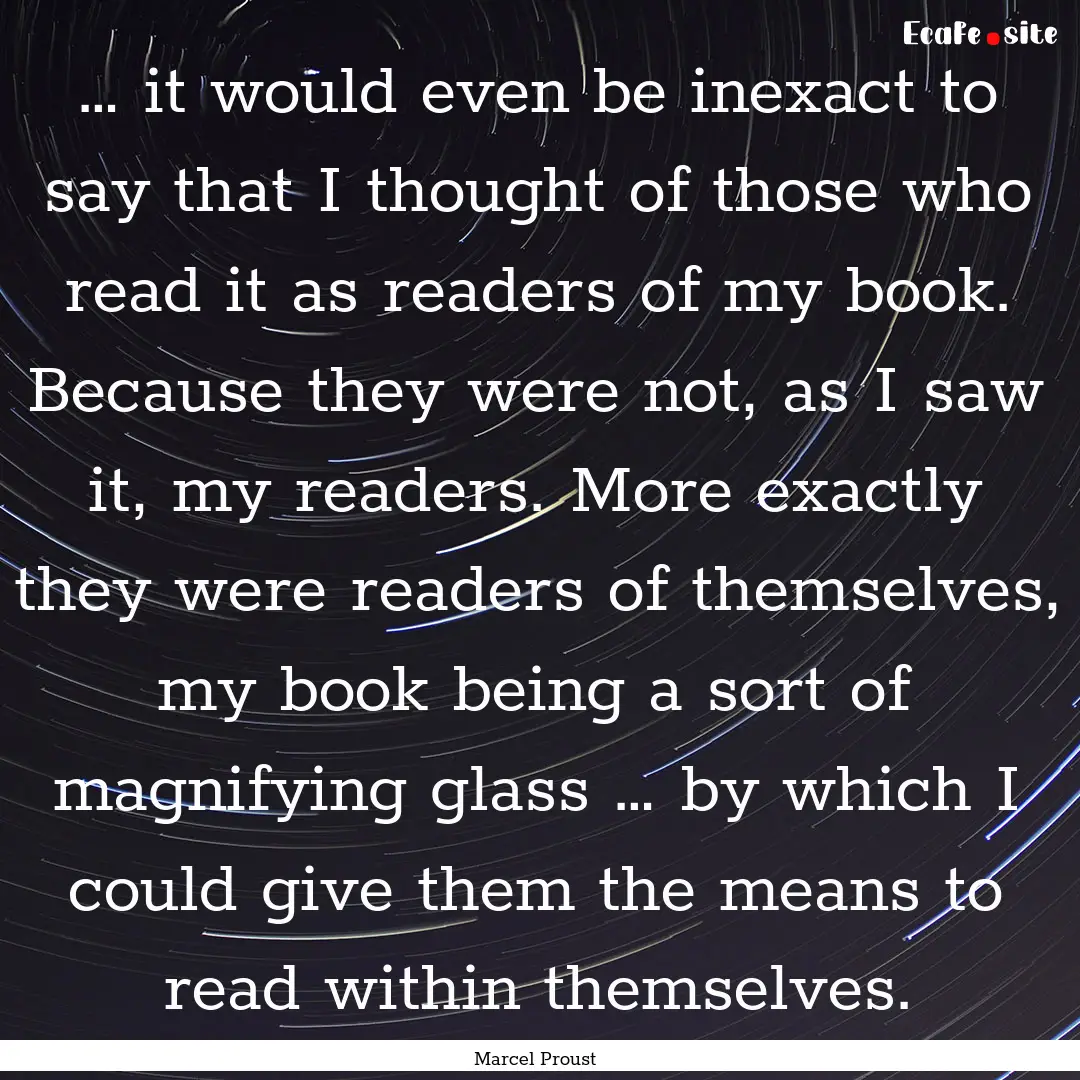 Ecafe.site

... it would even be inexact to say that I thought of those who read it as readers of my book. Because they were not, as I saw it, my readers. More exactly they were readers of themselves, my book being a sort of magnifying glass ... by which I could give them the means to read within themselves.

Marcel Proust